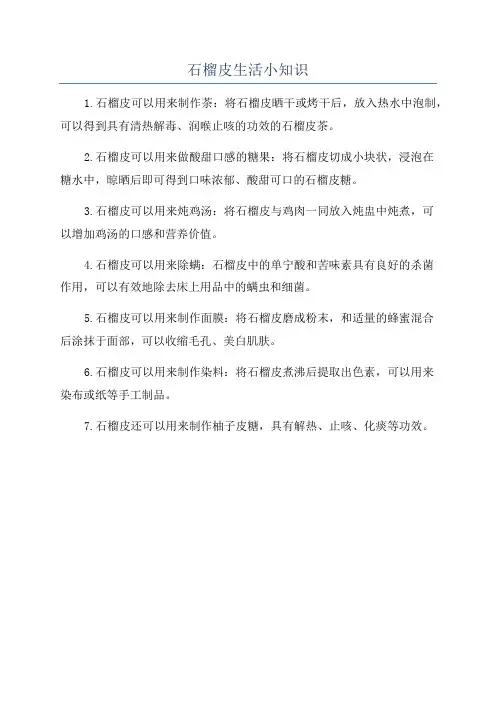 石榴皮生活小知识

1.石榴皮可以用来制作茶：将石榴皮晒干或烤干后，放入热水中泡制，可以得到具有清热解毒、润喉止咳的功效的石榴皮茶。

2.石榴皮可以用来做酸甜口感的糖果：将石榴皮切成小块状，浸泡在糖水中，晾晒后即可得到口味浓郁、酸甜可口的石榴皮糖。

3.石榴皮可以用来炖鸡汤：将石榴皮与鸡肉一同放入炖盅中炖煮，可以增加鸡汤的口感和营养价值。

4.石榴皮可以用来除螨：石榴皮中的单宁酸和苦味素具有良好的杀菌作用，可以有效地除去床上用品中的螨虫和细菌。

5.石榴皮可以用来制作面膜：将石榴皮磨成粉末，和适量的蜂蜜混合后涂抹于面部，可以收缩毛孔、美白肌肤。

6.石榴皮可以用来制作染料：将石榴皮煮沸后提取出色素，可以用来染布或纸等手工制品。

7.石榴皮还可以用来制作柚子皮糖，具有解热、止咳、化痰等功效。